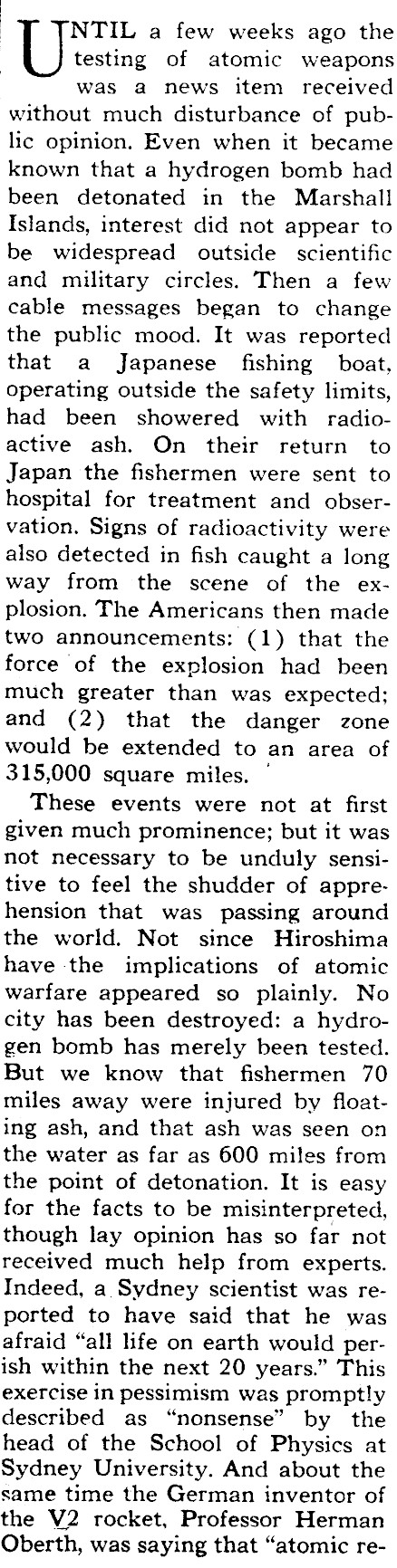 UNTIL a few weeks ago the testing of atomic weapons was a news item received without much disturbance of public opinion. Even when it became known that a hydrogen bomb had been detonated in the Marshall Islands, interest did not appear to be widespread outside scientific and military circles. Then a few cable messages began to change the public mood. It was reported that a Japanese fishing boat, operating outside the safety limits, had been showered with radioactive ash. On their return to Japan the fishermen were sent to hospital for treatment and observation. Signs of radioactivity were also detected in fish caught a long way from the scene of the explosion. The Americans then made two announcements: (1) that the force of the explosion had been much greater than was expected; and (2) that the danger zone would be extended to an area of 315,000 square miles.

These events were not at first given much prominence; but it was not necessary to be unduly sensitive to feel the shudder of apprehension that was passing around the world. Not since Hiroshima have the implications of atomic warfare appeared so plainly. No city has been destroyed: a hydrogen bomb has merely been tested. But we know that fishermen 70 miles away were injured by floating ash, and that ash was seen on the water as far as 600 miles from the point of detonation. It is easy for the facts to be misinterpreted, though lay opinion has so far not received much help from experts. Indeed, a Sydney scientist was reported to have said that he was afraid "all life on earth would perish within the next 20 years." This exercise in pessimism was promptly described as "nonsense" by the head of the School of Physics at Sydney University. And about the same time the German inventor of the V2 rocket, Professor Herman Oberth, was saying that "atomic re-